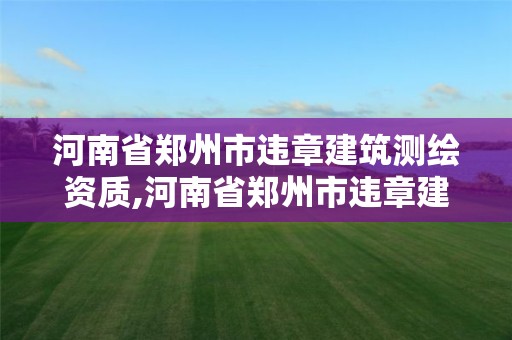 河南省郑州市违章建筑测绘资质,河南省郑州市违章建